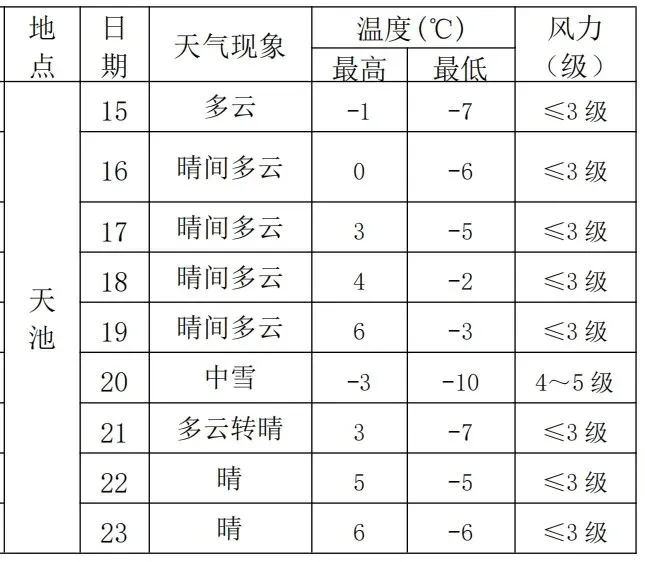 | 地点 | 日期 | 天气现象 | 温度(℃) |  | 风力（级） |
|---|---|---|---|---|---|
|  |  |  | 最高 | 最低 |  |
| 天池 | 15 | 多云 | -1 | -7 | ≤3级 |
|  | 16 | 晴间多云 | 0 | -6 | ≤3级 |
|  | 17 | 晴间多云 | 3 | -5 | ≤3级 |
|  | 18 | 晴间多云 | 4 | -2 | ≤3级 |
|  | 19 | 晴间多云 | 6 | -3 | ≤3级 |
|  | 20 | 中雪 | -3 | -10 | 4～5级 |
|  | 21 | 多云转晴 | 3 | -7 | ≤3级 |
|  | 22 | 晴 | 5 | -5 | ≤3级 |
|  | 23 | 晴 | 6 | -6 | ≤3级 |